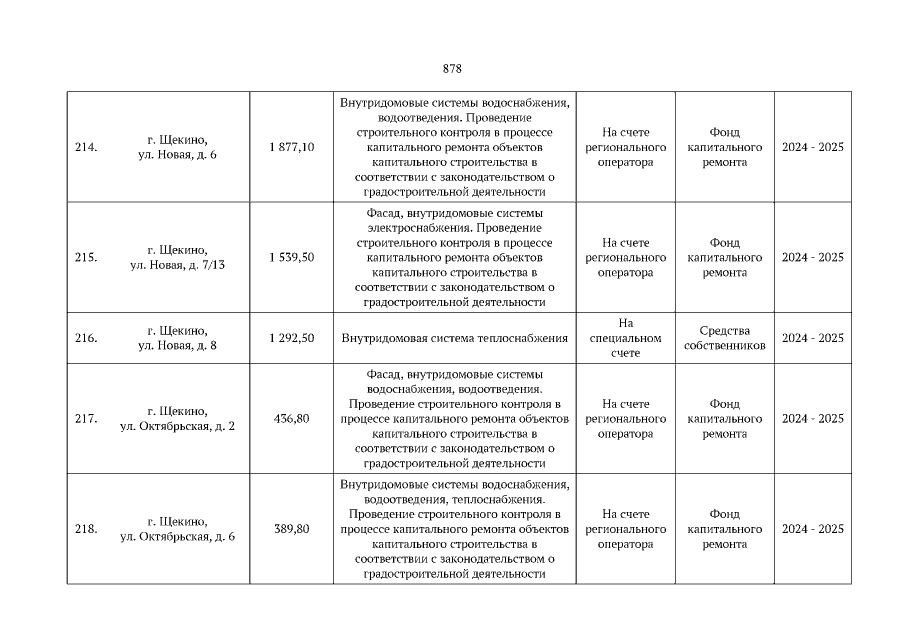 878

| | | | | | | |
|---|---|---|---|---|---|---|
| 214. | г. Щекино, ул. Новая, д. 6 | 1 877,10 | Внутридомовые системы водоснабжения, водоотведения. Проведение строительного контроля в процессе капитального ремонта объектов капитального строительства в соответствии с законодательством о градостроительной деятельности | На счете регионального оператора | Фонд капитального ремонта | 2024 - 2025 |
| 215. | г. Щекино, ул. Новая, д. 7/13 | 1 539,50 | Фасад, внутридомовые системы электроснабжения. Проведение строительного контроля в процессе капитального ремонта объектов капитального строительства в соответствии с законодательством о градостроительной деятельности | На счете регионального оператора | Фонд капитального ремонта | 2024 - 2025 |
| 216. | г. Щекино, ул. Новая, д. 8 | 1 292,50 | Внутридомовая система теплоснабжения | На специальном счете | Средства собственников | 2024 - 2025 |
| 217. | г. Щекино, ул. Октябрьская, д. 2 | 436,80 | Фасад, внутридомовые системы водоснабжения, водоотведения. Проведение строительного контроля в процессе капитального ремонта объектов капитального строительства в соответствии с законодательством о градостроительной деятельности | На счете регионального оператора | Фонд капитального ремонта | 2024 - 2025 |
| 218. | г. Щекино, ул. Октябрьская, д. 6 | 389,80 | Внутридомовые системы водоснабжения, водоотведения, теплоснабжения. Проведение строительного контроля в процессе капитального ремонта объектов капитального строительства в соответствии с законодательством о градостроительной деятельности | На счете регионального оператора | Фонд капитального ремонта | 2024 - 2025 |